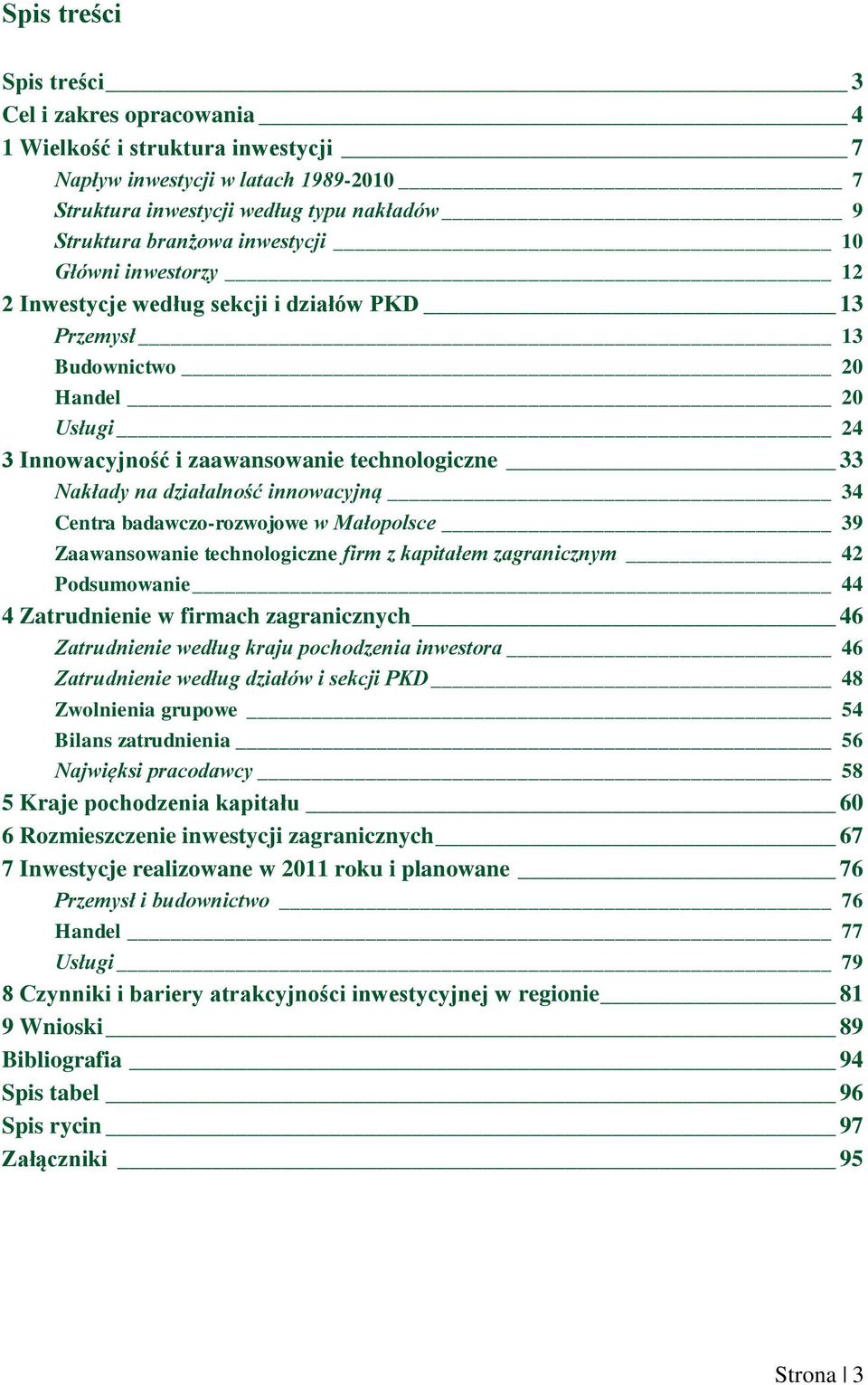 Spis treści

Spis treści 3
Cel i zakres opracowania 4
1 Wielkość i struktura inwestycji 7
Napływ inwestycji w latach 1989-2010 7
Struktura inwestycji według typu nakładów 9
Struktura branżowa inwestycji 10
Główni inwestorzy 12
2 Inwestycje według sekcji i działów PKD 13
Przemysł 13
Budownictwo 20
Handel 20
Usługi 24
3 Innowacyjność i zaawansowanie technologiczne 33
Nakłady na działalność innowacyjną 34
Centra badawczo-rozwojowe w Małopolsce 39
Zaawansowanie technologiczne firm z kapitałem zagranicznym 42
Podsumowanie 44
4 Zatrudnienie w firmach zagranicznych 46
Zatrudnienie według kraju pochodzenia inwestora 46
Zatrudnienie według działów i sekcji PKD 48
Zwolnienia grupowe 54
Bilans zatrudnienia 56
Najwięksi pracodawcy 58
5 Kraje pochodzenia kapitału 60
6 Rozmieszczenie inwestycji zagranicznych 67
7 Inwestycje realizowane w 2011 roku i planowane 76
Przemysł i budownictwo 76
Handel 77
Usługi 79
8 Czynniki i bariery atrakcyjności inwestycyjnej w regionie 81
9 Wnioski 89
Bibliografia 94
Spis tabel 96
Spis rycin 97
Załączniki 95

Strona | 3